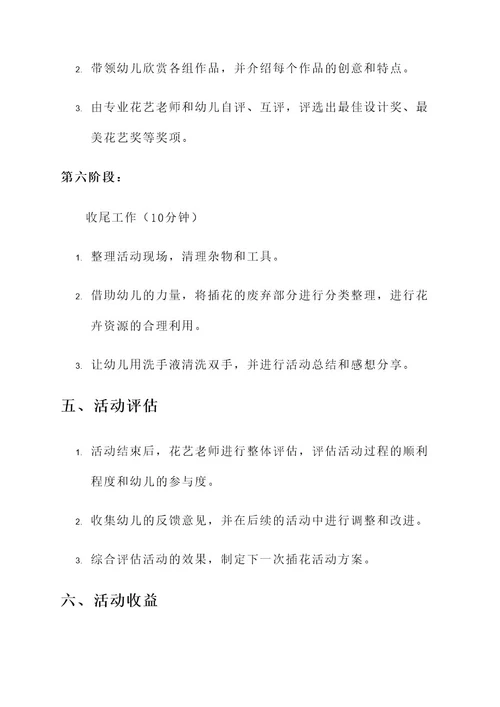 2. 带领幼儿欣赏各组作品，并介绍每个作品的创意和特点。

3. 由专业花艺老师和幼儿自评、互评，评选出最佳设计奖、最美花艺奖等奖项。

第六阶段：

收尾工作（10分钟）

1. 整理活动现场，清理杂物和工具。

2. 借助幼儿的力量，将插花的废弃部分进行分类整理，进行花卉资源的合理利用。

3. 让幼儿用洗手液清洗双手，并进行活动总结和感想分享。

五、活动评估

1. 活动结束后，花艺老师进行整体评估，评估活动过程的顺利程度和幼儿的参与度。

2. 收集幼儿的反馈意见，并在后续的活动中进行调整和改进。

3. 综合评估活动的效果，制定下一次插花活动方案。

六、活动收益